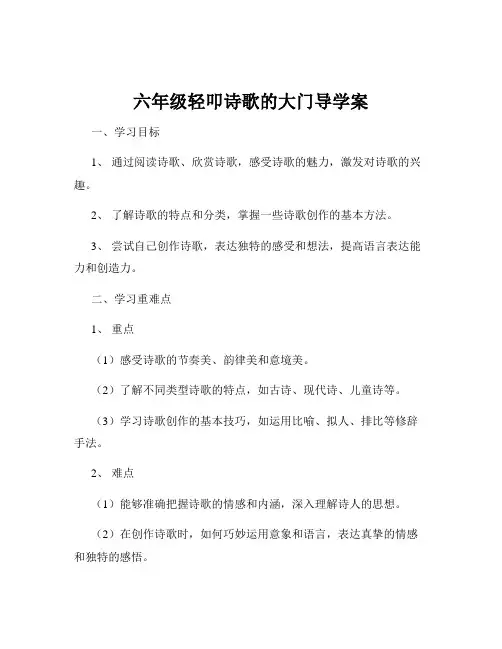 六年级轻叩诗歌的大门导学案

一、学习目标

1、通过阅读诗歌、欣赏诗歌，感受诗歌的魅力，激发对诗歌的兴趣。

2、了解诗歌的特点和分类，掌握一些诗歌创作的基本方法。

3、尝试自己创作诗歌，表达独特的感受和想法，提高语言表达能力和创造力。

二、学习重难点

1、重点

（1）感受诗歌的节奏美、韵律美和意境美。

（2）了解不同类型诗歌的特点，如古诗、现代诗、儿童诗等。

（3）学习诗歌创作的基本技巧，如运用比喻、拟人、排比等修辞手法。

2、难点

（1）能够准确把握诗歌的情感和内涵，深入理解诗人的思想。

（2）在创作诗歌时，如何巧妙运用意象和语言，表达真挚的情感和独特的感悟。